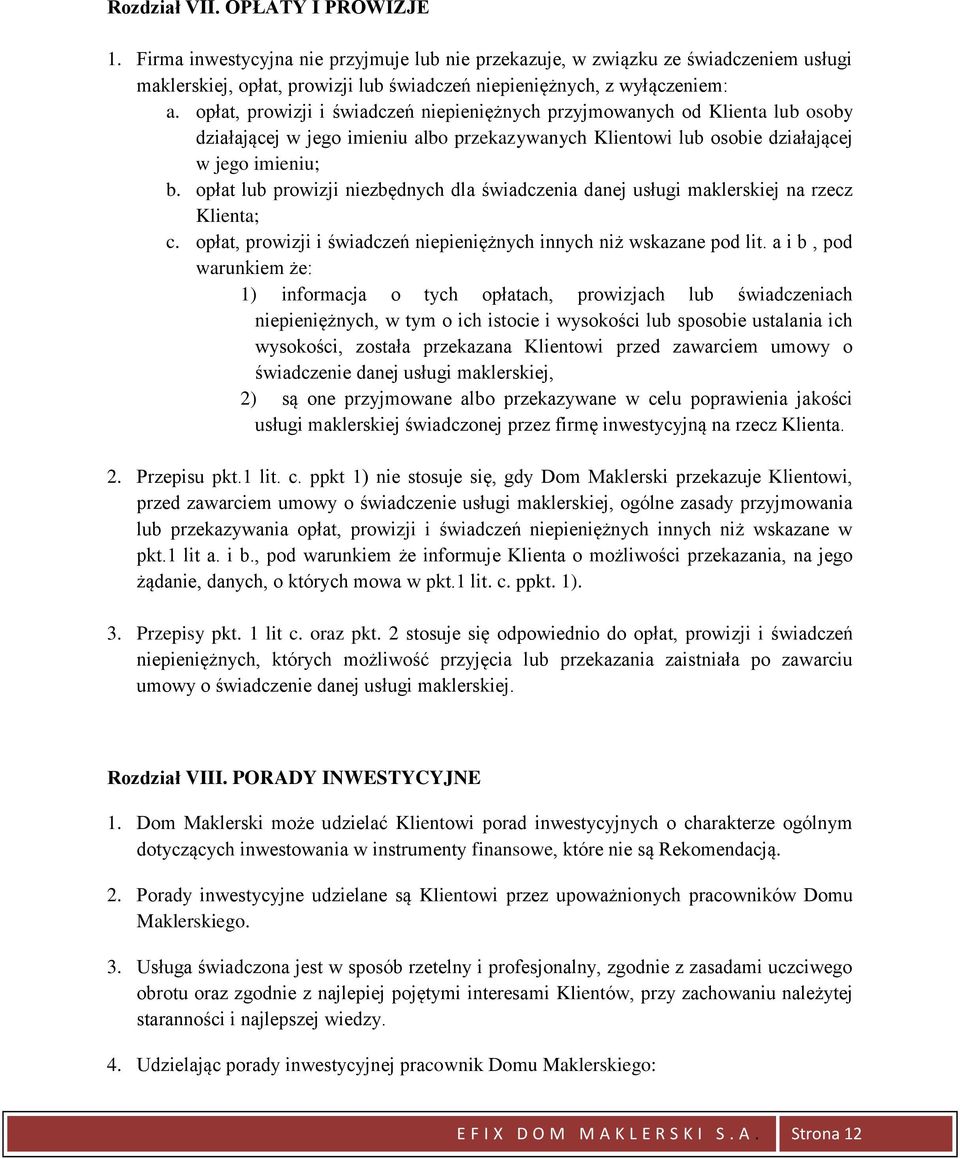 Rozdział VII. OPŁATY I PROWIZJE

1. Firma inwestycyjna nie przyjmuje lub nie przekazuje, w związku ze świadczeniem usługi maklerskiej, opłat, prowizji lub świadczeń niepieniężnych, z wyłączeniem:
a. opłat, prowizji i świadczeń niepieniężnych przyjmowanych od Klienta lub osoby działającej w jego imieniu albo przekazywanych Klientowi lub osobie działającej w jego imieniu;
b. opłat lub prowizji niezbędnych dla świadczenia danej usługi maklerskiej na rzecz Klienta;
c. opłat, prowizji i świadczeń niepieniężnych innych niż wskazane pod lit. a i b , pod warunkiem że:
1) informacja o tych opłatach, prowizjach lub świadczeniach niepieniężnych, w tym o ich istocie i wysokości lub sposobie ustalania ich wysokości, została przekazana Klientowi przed zawarciem umowy o świadczenie danej usługi maklerskiej,
2) są one przyjmowane albo przekazywane w celu poprawienia jakości usługi maklerskiej świadczonej przez firmę inwestycyjną na rzecz Klienta.

2. Przepisu pkt.1 lit. c. ppkt 1) nie stosuje się, gdy Dom Maklerski przekazuje Klientowi, przed zawarciem umowy o świadczenie usługi maklerskiej, ogólne zasady przyjmowania lub przekazywania opłat, prowizji i świadczeń niepieniężnych innych niż wskazane w pkt.1 lit a. i b., pod warunkiem że informuje Klienta o możliwości przekazania, na jego żądanie, danych, o których mowa w pkt.1 lit. c. ppkt. 1).

3. Przepisy pkt. 1 lit c. oraz pkt. 2 stosuje się odpowiednio do opłat, prowizji i świadczeń niepieniężnych, których możliwość przyjęcia lub przekazania zaistniała po zawarciu umowy o świadczenie danej usługi maklerskiej.

Rozdział VIII. PORADY INWESTYCYJNE

1. Dom Maklerski może udzielać Klientowi porad inwestycyjnych o charakterze ogólnym dotyczących inwestowania w instrumenty finansowe, które nie są Rekomendacją.

2. Porady inwestycyjne udzielane są Klientowi przez upoważnionych pracowników Domu Maklerskiego.

3. Usługa świadczona jest w sposób rzetelny i profesjonalny, zgodnie z zasadami uczciwego obrotu oraz zgodnie z najlepiej pojętymi interesami Klientów, przy zachowaniu należytej staranności i najlepszej wiedzy.

4. Udzielając porady inwestycyjnej pracownik Domu Maklerskiego:

EFIX DOM MAKLERSKI S.A. Strona 12